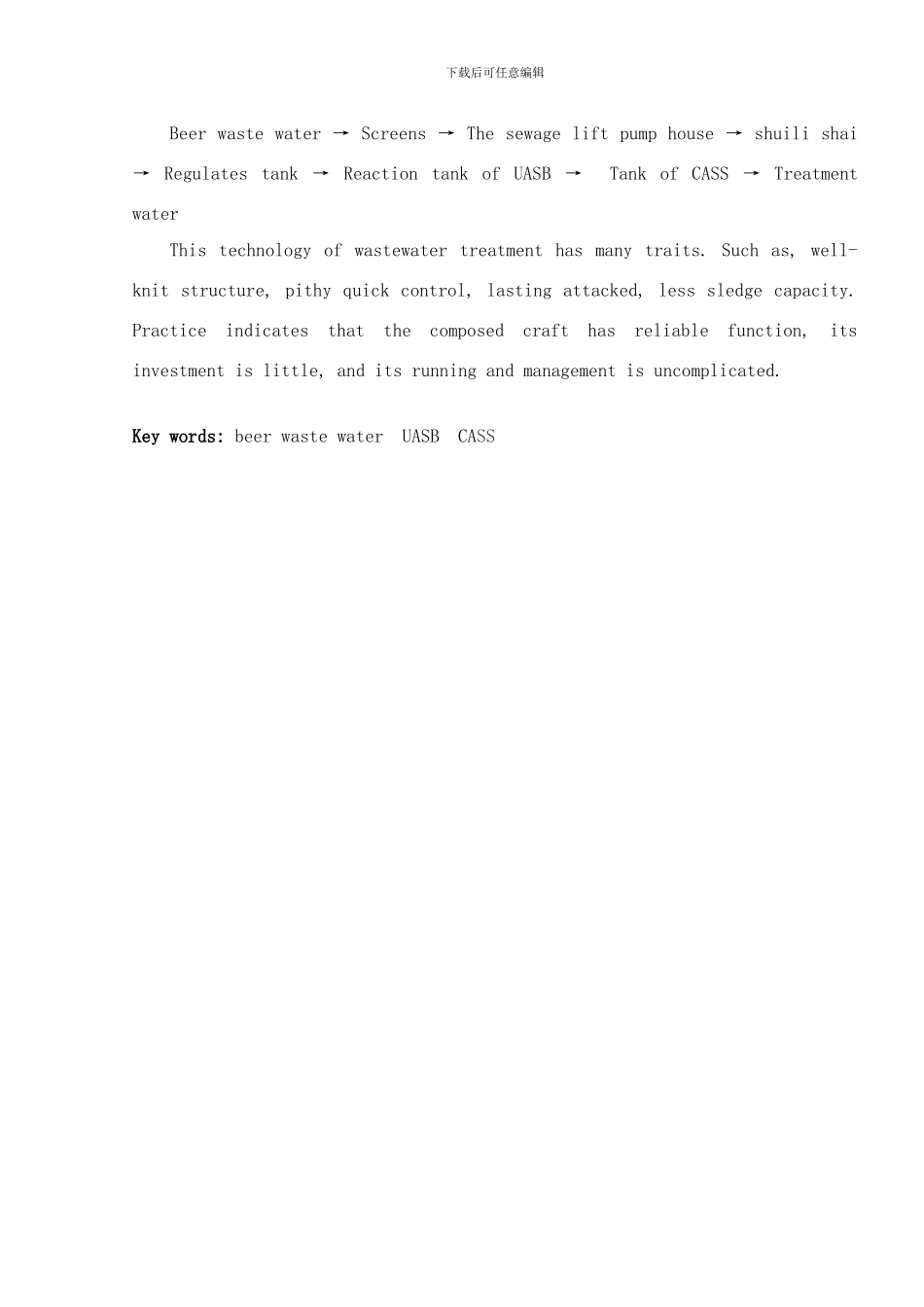 下载后可任意编辑

Beer waste water → Screens → The sewage lift pump house → shuili shai → Regulates tank → Reaction tank of UASB → Tank of CASS → Treatment water

This technology of wastewater treatment has many traits. Such as, well-knit structure, pithy quick control, lasting attacked, less sledge capacity. Practice indicates that the composed craft has reliable function, its investment is little, and its running and management is uncomplicated.

Key words: beer waste water UASB CASS